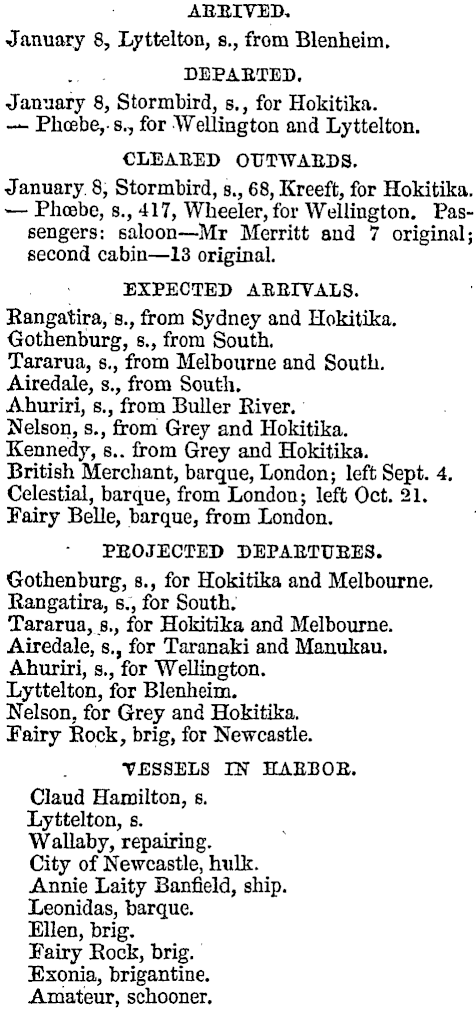 ARRIVED.

January 8, Lyttelton, s., from Blenheim.

DEPARTED.

January 8, Stormbird, s., for Hokitika.
— Phœbe, s., for Wellington and Lyttelton.

CLEARED OUTWARDS.

January 8, Stormbird, s., 68, Kreeft, for Hokitika.
— Phœbe, s., 417, Wheeler, for Wellington. Passengers: saloon—Mr Merritt and 7 original; second cabin—13 original.

EXPECTED ARRIVALS.

Rangatira, s., from Sydney and Hokitika.
Gothenburg, s., from South.
Tararua, s., from Melbourne and South.
Airedale, s., from South.
Ahuriri, s., from Buller River.
Nelson, s., from Grey and Hokitika.
Kennedy, s.. from Grey and Hokitika.
British Merchant, barque, London; left Sept. 4.
Celestial, barque, from London; left Oct. 21.
Fairy Belle, barque, from London.

PROJECTED DEPARTURES.

Gothenburg, s., for Hokitika and Melbourne.
Rangatira, s., for South.
Tararua, s., for Hokitika and Melbourne.
Airedale, s., for Taranaki and Manukau.
Ahuriri, s., for Wellington.
Lyttelton, for Blenheim.
Nelson, for Grey and Hokitika.
Fairy Rock, brig, for Newcastle.

VESSELS IN HARBOR.

Claud Hamilton, s.
Lyttelton, s.
Wallaby, repairing.
City of Newcastle, hulk.
Annie Laity Banfield, ship.
Leonidas, barque.
Ellen, brig.
Fairy Rock, brig.
Exonia, brigantine.
Amateur, schooner.